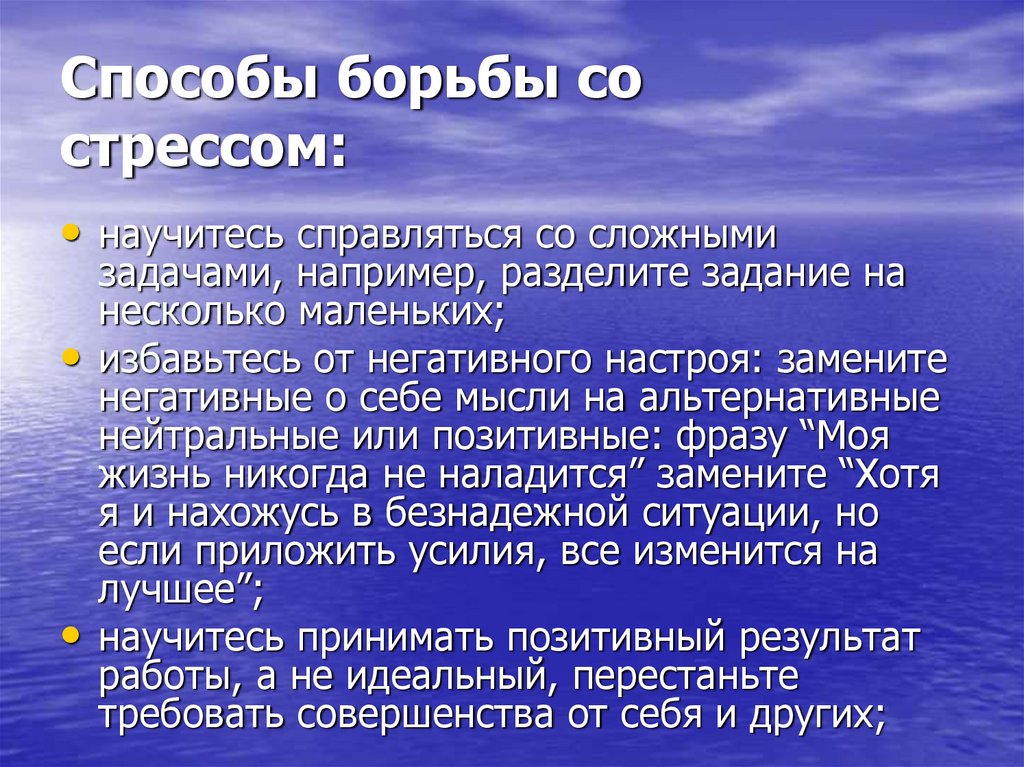 Способы борьбы со стрессом:

• научитесь справляться со сложными задачами, например, разделите задание на несколько маленьких;
• избавьтесь от негативного настроя: замените негативные о себе мысли на альтернативные нейтральные или позитивные: фразу “Моя жизнь никогда не наладится” замените “Хотя я и нахожусь в безнадежной ситуации, но если приложить усилия, все изменится на лучшее”;
• научитесь принимать позитивный результат работы, а не идеальный, перестаньте требовать совершенства от себя и других;